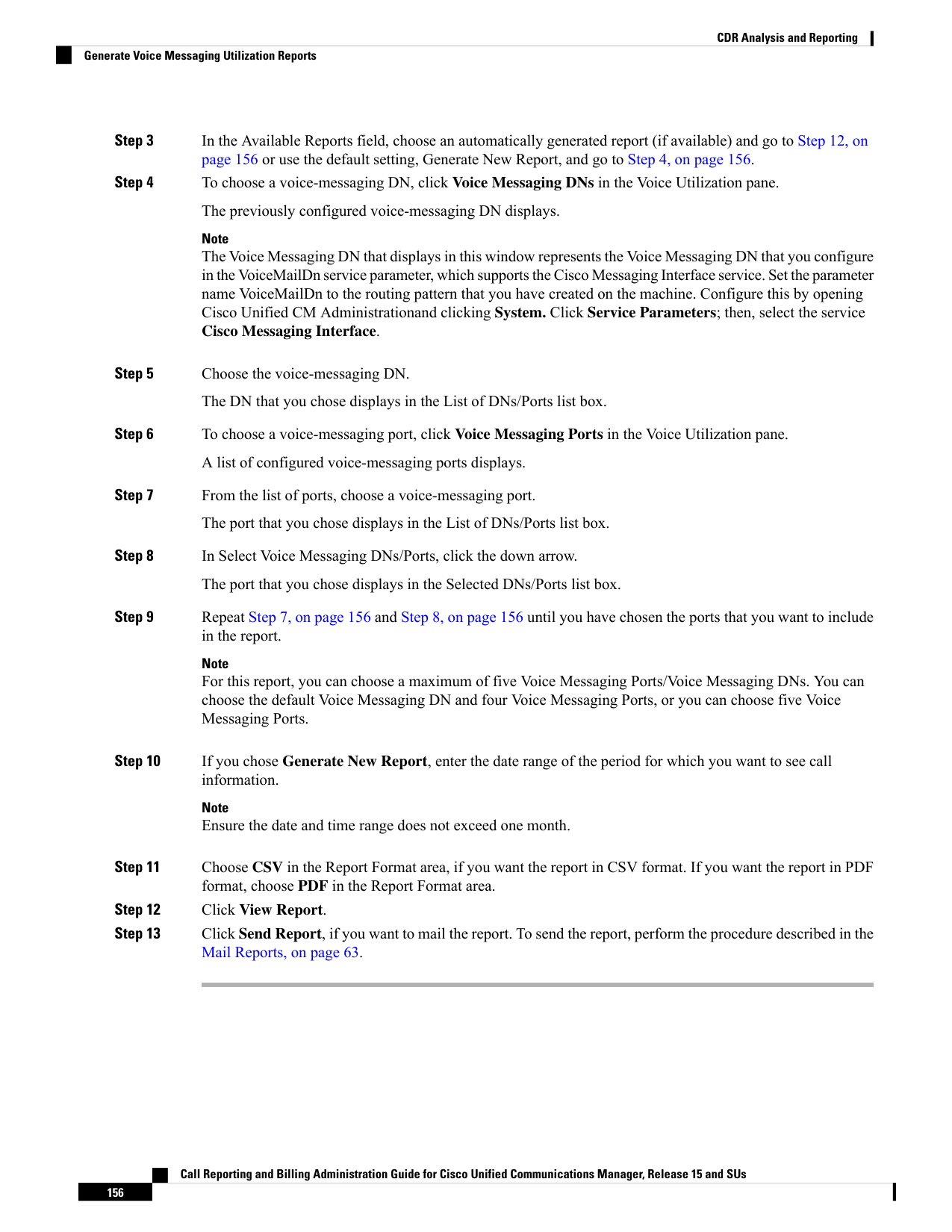 CDR Analysis and Reporting

Generate Voice Messaging Utilization Reports

Step 3 In the Available Reports field, choose an automatically generated report (if available) and go to Step 12, on page 156 or use the default setting, Generate New Report, and go to Step 4, on page 156.

Step 4 To choose a voice-messaging DN, click Voice Messaging DNs in the Voice Utilization pane.

The previously configured voice-messaging DN displays.

Note
The Voice Messaging DN that displays in this window represents the Voice Messaging DN that you configure in the VoiceMailDn service parameter, which supports the Cisco Messaging Interface service. Set the parameter name VoiceMailDn to the routing pattern that you have created on the machine. Configure this by opening Cisco Unified CM Administrationand clicking System. Click Service Parameters; then, select the service Cisco Messaging Interface.

Step 5 Choose the voice-messaging DN.

The DN that you chose displays in the List of DNs/Ports list box.

Step 6 To choose a voice-messaging port, click Voice Messaging Ports in the Voice Utilization pane.

A list of configured voice-messaging ports displays.

Step 7 From the list of ports, choose a voice-messaging port.

The port that you chose displays in the List of DNs/Ports list box.

Step 8 In Select Voice Messaging DNs/Ports, click the down arrow.

The port that you chose displays in the Selected DNs/Ports list box.

Step 9 Repeat Step 7, on page 156 and Step 8, on page 156 until you have chosen the ports that you want to include in the report.

Note
For this report, you can choose a maximum of five Voice Messaging Ports/Voice Messaging DNs. You can choose the default Voice Messaging DN and four Voice Messaging Ports, or you can choose five Voice Messaging Ports.

Step 10 If you chose Generate New Report, enter the date range of the period for which you want to see call information.

Note
Ensure the date and time range does not exceed one month.

Step 11 Choose CSV in the Report Format area, if you want the report in CSV format. If you want the report in PDF format, choose PDF in the Report Format area.

Step 12 Click View Report.

Step 13 Click Send Report, if you want to mail the report. To send the report, perform the procedure described in the Mail Reports, on page 63.

Call Reporting and Billing Administration Guide for Cisco Unified Communications Manager, Release 15 and SUs

156